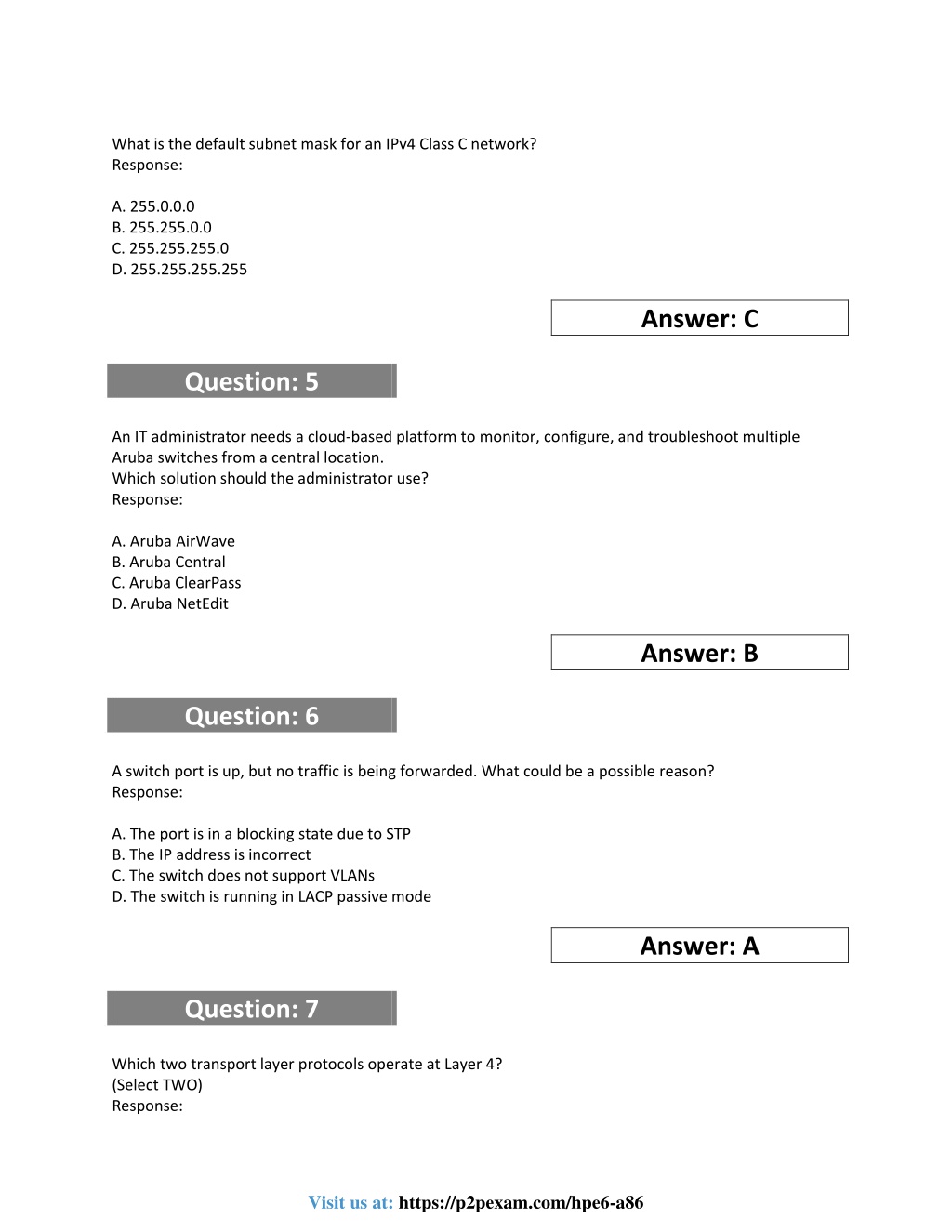 What is the default subnet mask for an IPv4 Class C network?
Response:

A. 255.0.0.0
B. 255.255.0.0
C. 255.255.255.0
D. 255.255.255.255

Answer: C

Question: 5

An IT administrator needs a cloud-based platform to monitor, configure, and troubleshoot multiple Aruba switches from a central location.
Which solution should the administrator use?
Response:

A. Aruba AirWave
B. Aruba Central
C. Aruba ClearPass
D. Aruba NetEdit

Answer: B

Question: 6

A switch port is up, but no traffic is being forwarded. What could be a possible reason?
Response:

A. The port is in a blocking state due to STP
B. The IP address is incorrect
C. The switch does not support VLANs
D. The switch is running in LACP passive mode

Answer: A

Question: 7

Which two transport layer protocols operate at Layer 4?
(Select TWO)
Response:

Visit us at: https://p2pexam.com/hpe6-a86